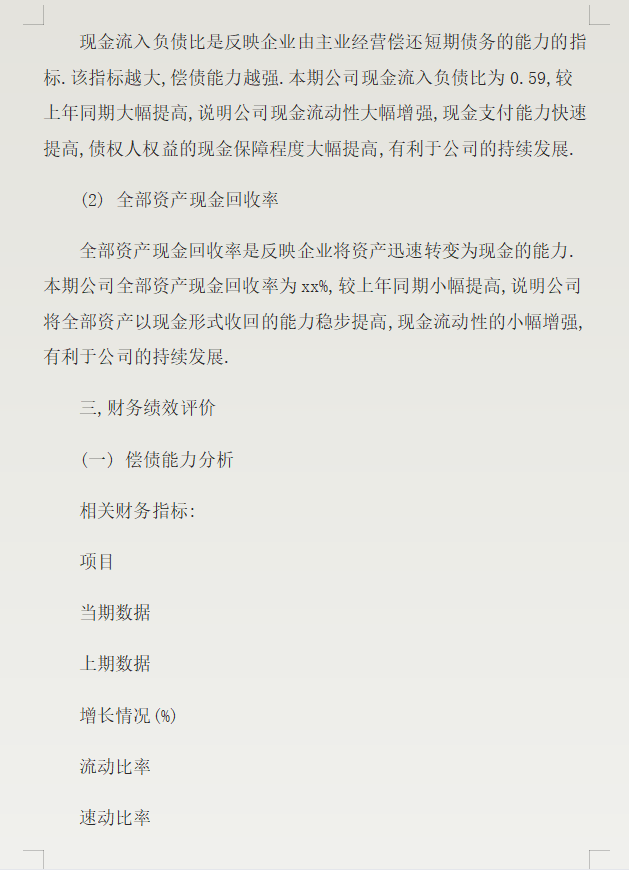 现金流入负债比是反映企业由主业经营偿还短期债务的能力的指标.该指标越大,偿债能力越强.本期公司现金流入负债比为0.59,较上年同期大幅提高,说明公司现金流动性大幅增强,现金支付能力快速提高,债权人权益的现金保障程度大幅提高,有利于公司的持续发展.

(2) 全部资产现金回收率

全部资产现金回收率是反映企业将资产迅速转变为现金的能力.本期公司全部资产现金回收率为xx%,较上年同期小幅提高,说明公司将全部资产以现金形式收回的能力稳步提高,现金流动性的小幅增强,有利于公司的持续发展.

三,财务绩效评价

(一) 偿债能力分析

相关财务指标:

项目

当期数据

上期数据

增长情况(%)

流动比率

速动比率